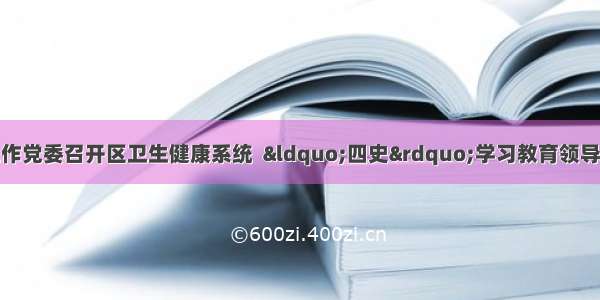 作党委召开区卫生健康系统 &ldquo;四史&rdquo;学习教育领导

©600zi.400zi.cn